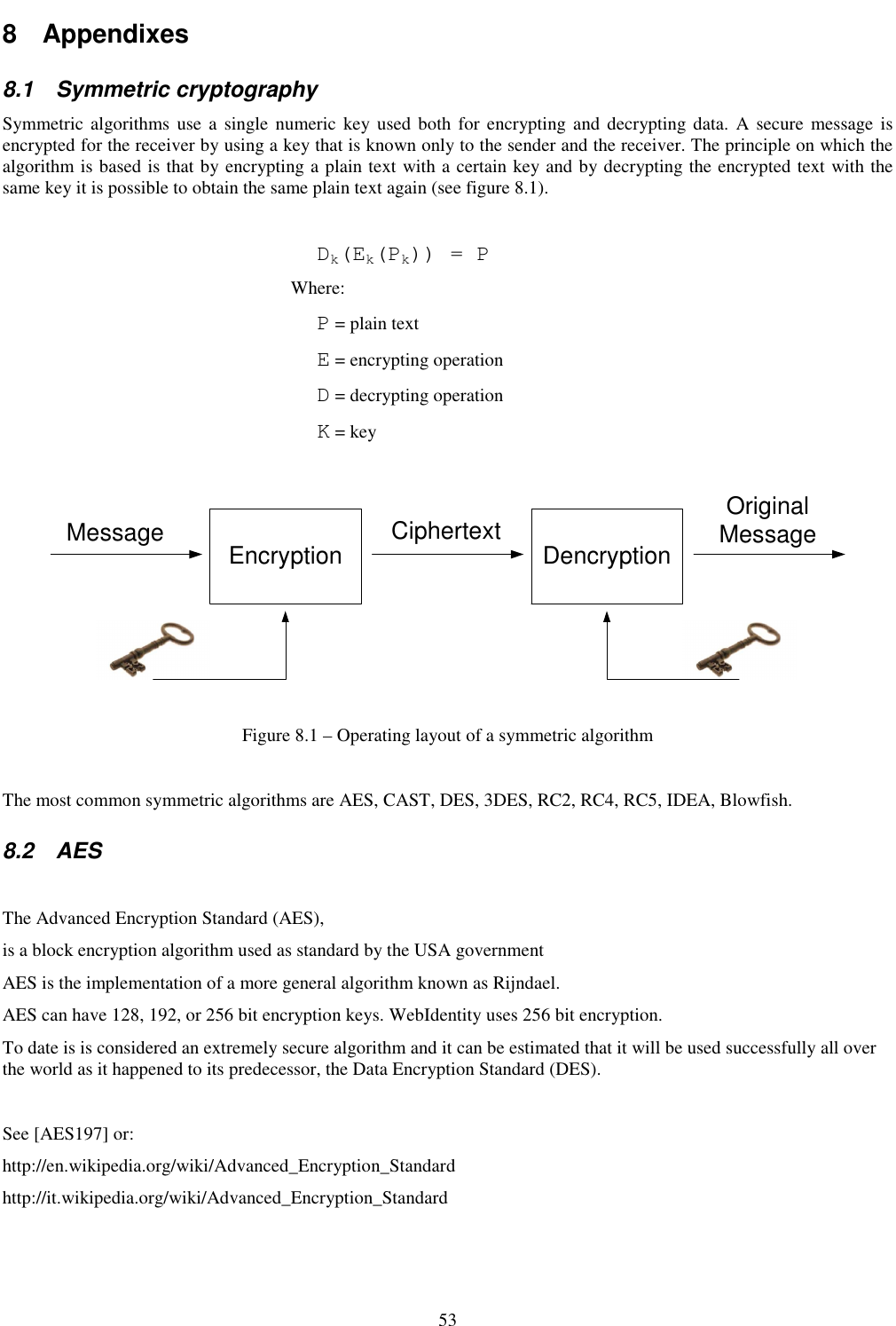 8 Appendixes

8.1 Symmetric cryptography

Symmetric algorithms use a single numeric key used both for encrypting and decrypting data. A secure message is encrypted for the receiver by using a key that is known only to the sender and the receiver. The principle on which the algorithm is based is that by encrypting a plain text with a certain key and by decrypting the encrypted text with the same key it is possible to obtain the same plain text again (see figure 8.1).

$D_k(E_k(P_k)) = P$

Where:

P = plain text

E = encrypting operation

D = decrypting operation

K = key

Message

Encryption

Ciphertext

Dencryption

Original Message

Figure 8.1 – Operating layout of a symmetric algorithm

The most common symmetric algorithms are AES, CAST, DES, 3DES, RC2, RC4, RC5, IDEA, Blowfish.

8.2 AES

The Advanced Encryption Standard (AES),

is a block encryption algorithm used as standard by the USA government

AES is the implementation of a more general algorithm known as Rijndael.

AES can have 128, 192, or 256 bit encryption keys. WebIdentity uses 256 bit encryption.

To date is is considered an extremely secure algorithm and it can be estimated that it will be used successfully all over the world as it happened to its predecessor, the Data Encryption Standard (DES).

See [AES197] or:

http://en.wikipedia.org/wiki/Advanced_Encryption_Standard

http://it.wikipedia.org/wiki/Advanced_Encryption_Standard

53